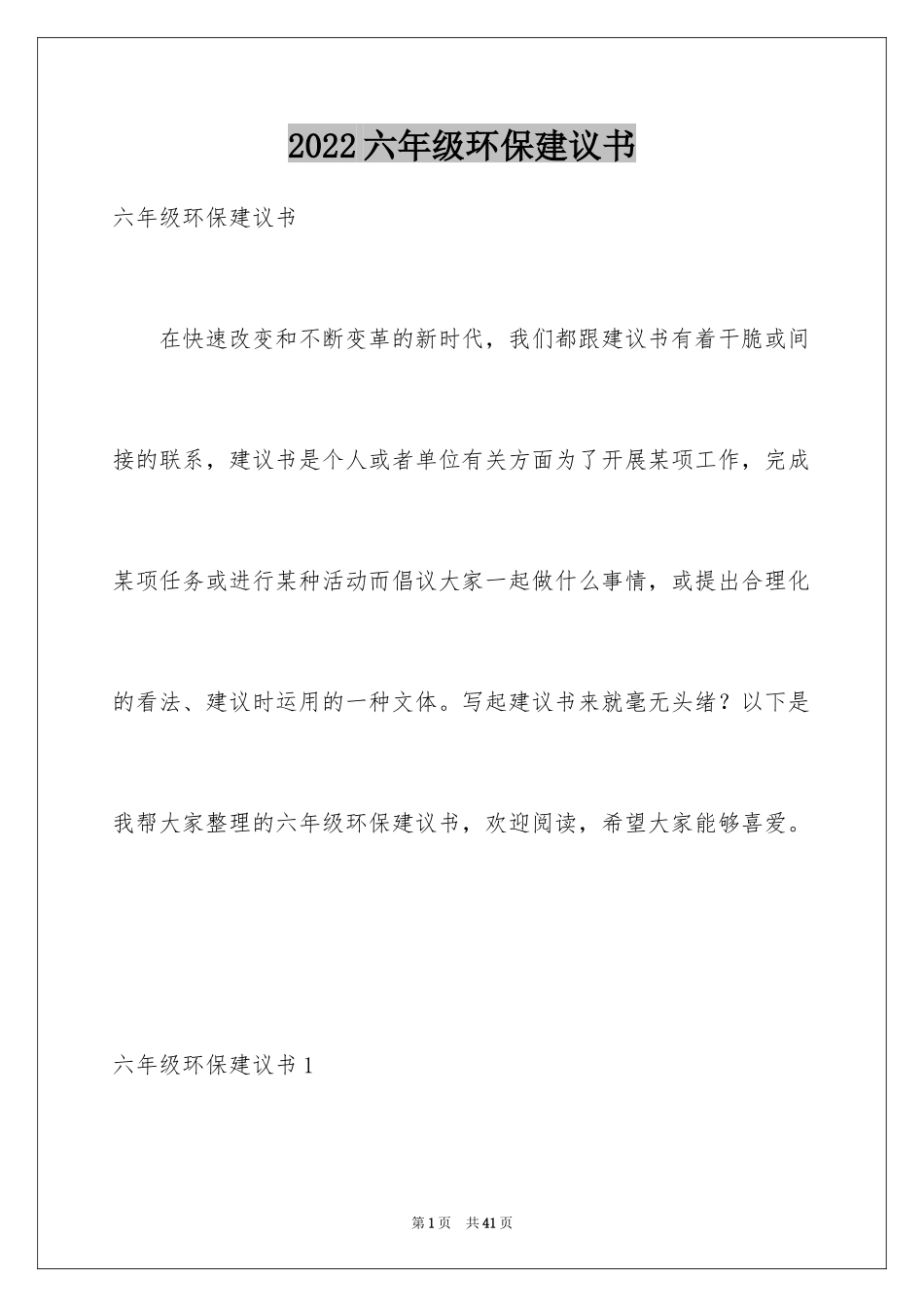 2022六年级环保建议书

六年级环保建议书

在快速改变和不断变革的新时代，我们都跟建议书有着干脆或间接的联系，建议书是个人或者单位有关方面为了开展某项工作，完成某项任务或进行某种活动而倡议大家一起做什么事情，或提出合理化的看法、建议时运用的一种文体。写起建议书来就毫无头绪？以下是我帮大家整理的六年级环保建议书，欢迎阅读，希望大家能够喜爱。

六年级环保建议书1

第1页 共41页